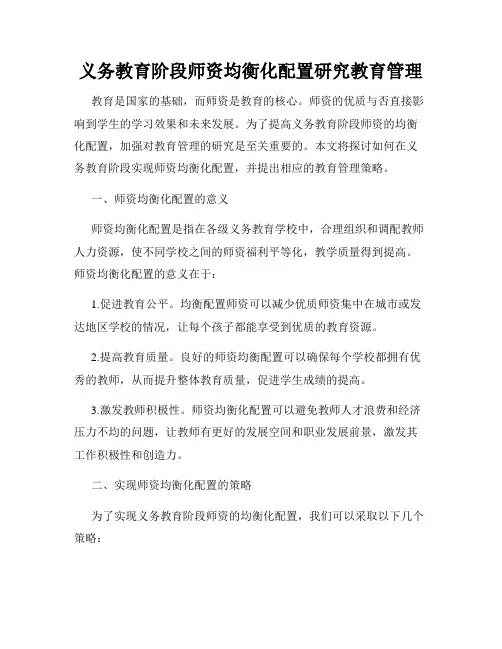 义务教育阶段师资均衡化配置研究教育管理

教育是国家的基础，而师资是教育的核心。师资的优质与否直接影响到学生的学习效果和未来发展。为了提高义务教育阶段师资的均衡化配置，加强对教育管理的研究是至关重要的。本文将探讨如何在义务教育阶段实现师资均衡化配置，并提出相应的教育管理策略。

一、师资均衡化配置的意义

师资均衡化配置是指在各级义务教育学校中，合理组织和调配教师人力资源，使不同学校之间的师资福利平等化，教学质量得到提高。师资均衡化配置的意义在于：

1.促进教育公平。均衡配置师资可以减少优质师资集中在城市或发达地区学校的情况，让每个孩子都能享受到优质的教育资源。

2.提高教育质量。良好的师资均衡配置可以确保每个学校都拥有优秀的教师，从而提升整体教育质量，促进学生成绩的提高。

3.激发教师积极性。师资均衡化配置可以避免教师人才浪费和经济压力不均的问题，让教师有更好的发展空间和职业发展前景，激发其工作积极性和创造力。

二、实现师资均衡化配置的策略

为了实现义务教育阶段师资的均衡化配置，我们可以采取以下几个策略：